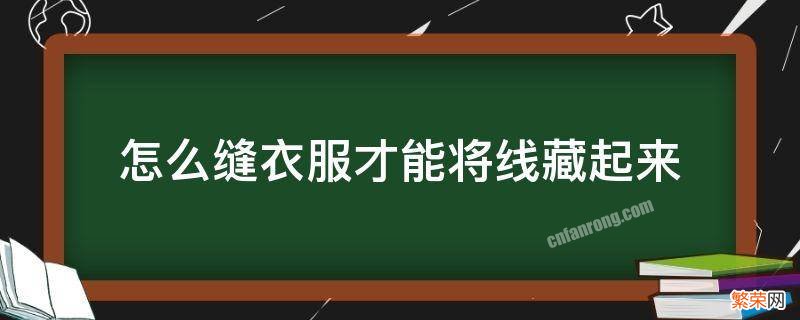 怎么缝衣服才能将线藏起来

cnfanrong.com

繁荣网